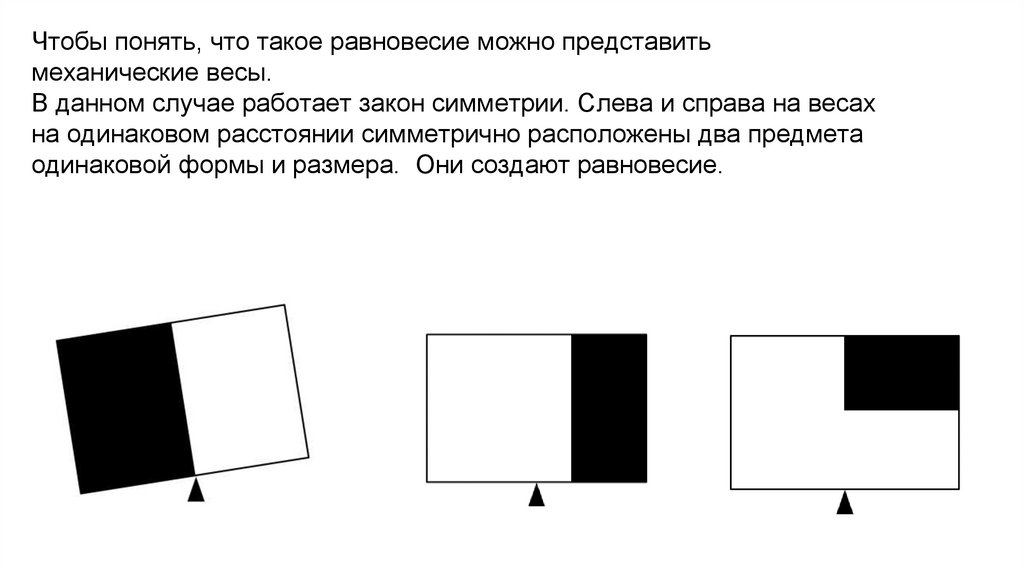 Чтобы понять, что такое равновесие можно представить механические весы.
В данном случае работает закон симметрии. Слева и справа на весах на одинаковом расстоянии симметрично расположены два предмета одинаковой формы и размера.  Они создают равновесие.